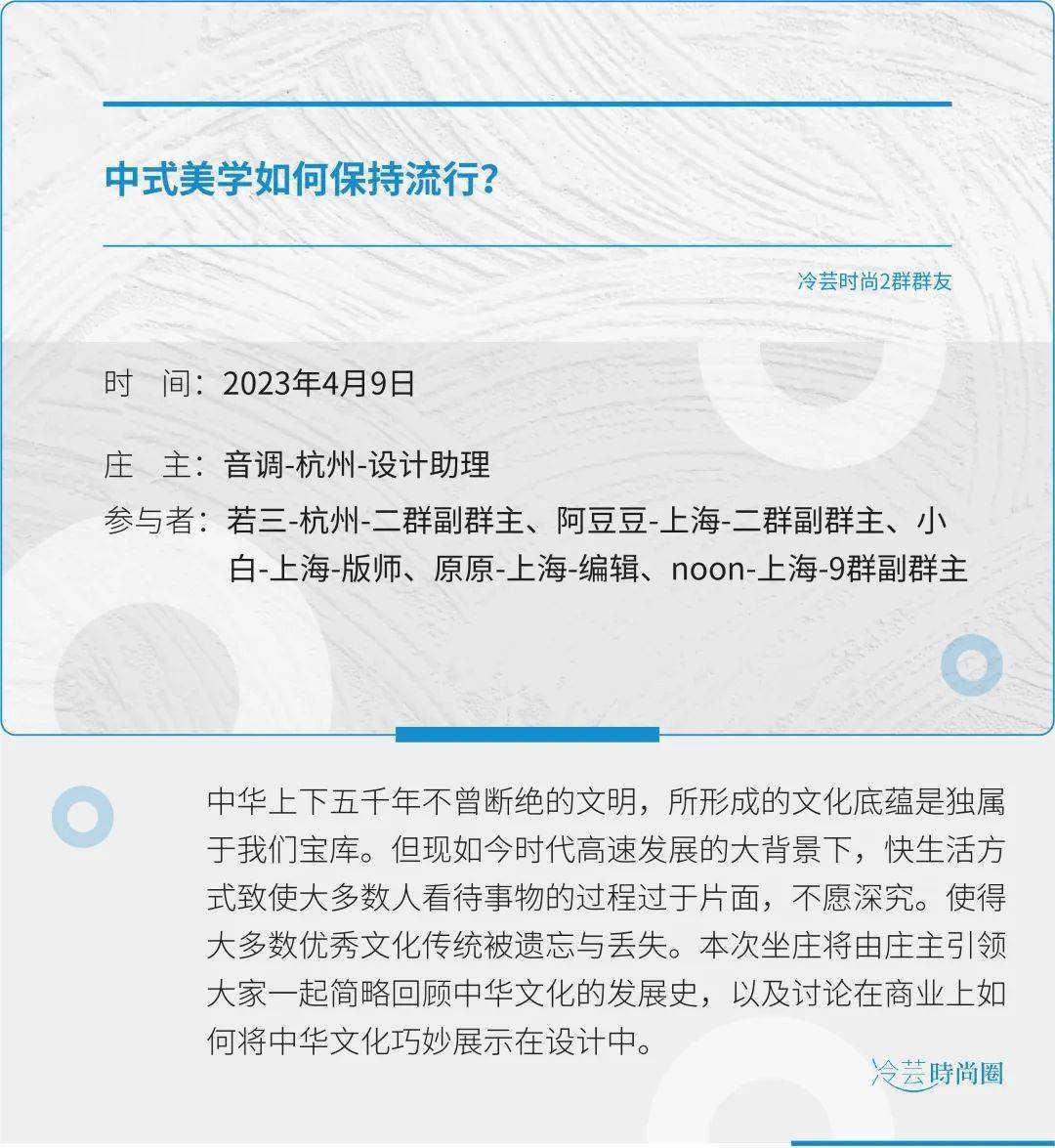 中式美学如何保持流行？

冷芸时尚2群群友

时　间：2023年4月9日

庄　主：音调-杭州-设计助理

参与者：若三-杭州-二群副群主、阿豆豆-上海-二群副群主、小白-上海-版师、原原-上海-编辑、noon-上海-9群副群主

中华上下五千年不曾断绝的文明，所形成的文化底蕴是独属于我们宝库。但现如今时代高速发展的大背景下，快生活方式致使大多数人看待事物的过程过于片面，不愿深究。使得大多数优秀文化传统被遗忘与丢失。本次坐庄将由庄主引领大家一起简略回顾中华文化的发展史，以及讨论在商业上如何将中华文化巧妙展示在设计中。

冷芸時尚圈